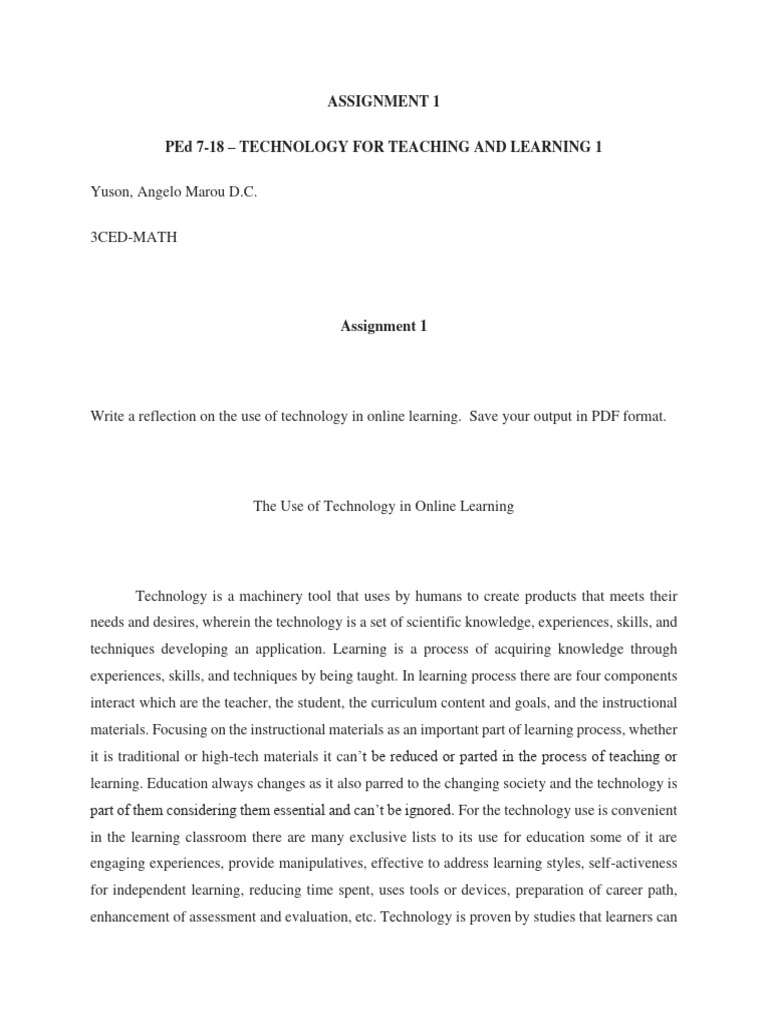 ASSIGNMENT 1

PEd 7-18 – TECHNOLOGY FOR TEACHING AND LEARNING 1

Yuson, Angelo Marou D.C.

3CED-MATH

Assignment 1

Write a reflection on the use of technology in online learning. Save your output in PDF format.

The Use of Technology in Online Learning

Technology is a machinery tool that uses by humans to create products that meets their needs and desires, wherein the technology is a set of scientific knowledge, experiences, skills, and techniques developing an application. Learning is a process of acquiring knowledge through experiences, skills, and techniques by being taught. In learning process there are four components interact which are the teacher, the student, the curriculum content and goals, and the instructional materials. Focusing on the instructional materials as an important part of learning process, whether it is traditional or high-tech materials it can't be reduced or parted in the process of teaching or learning. Education always changes as it also parred to the changing society and the technology is part of them considering them essential and can't be ignored. For the technology use is convenient in the learning classroom there are many exclusive lists to its use for education some of it are engaging experiences, provide manipulatives, effective to address learning styles, self-activeness for independent learning, reducing time spent, uses tools or devices, preparation of career path, enhancement of assessment and evaluation, etc. Technology is proven by studies that learners can